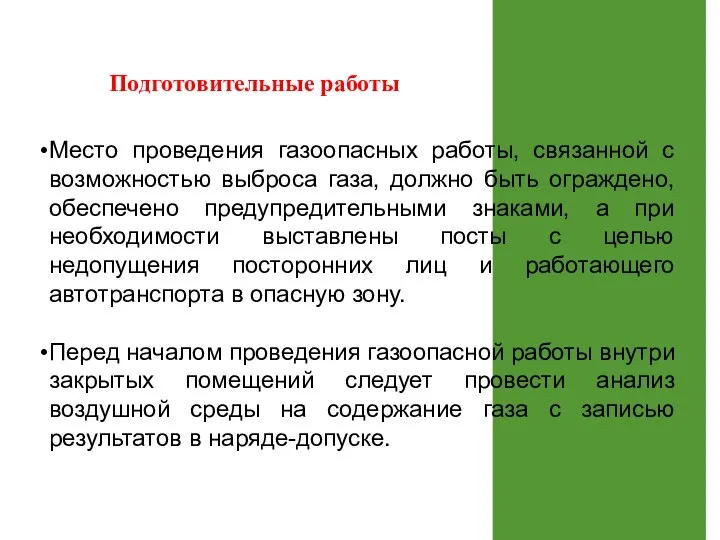 Подготовительные работы

•Место проведения газоопасных работы, связанной с возможностью выброса газа, должно быть ограждено, обеспечено предупредительными знаками, а при необходимости выставлены посты с целью недопущения посторонних лиц и работающего автотранспорта в опасную зону.

•Перед началом проведения газоопасной работы внутри закрытых помещений следует провести анализ воздушной среды на содержание газа с записью результатов в наряде-допуске.